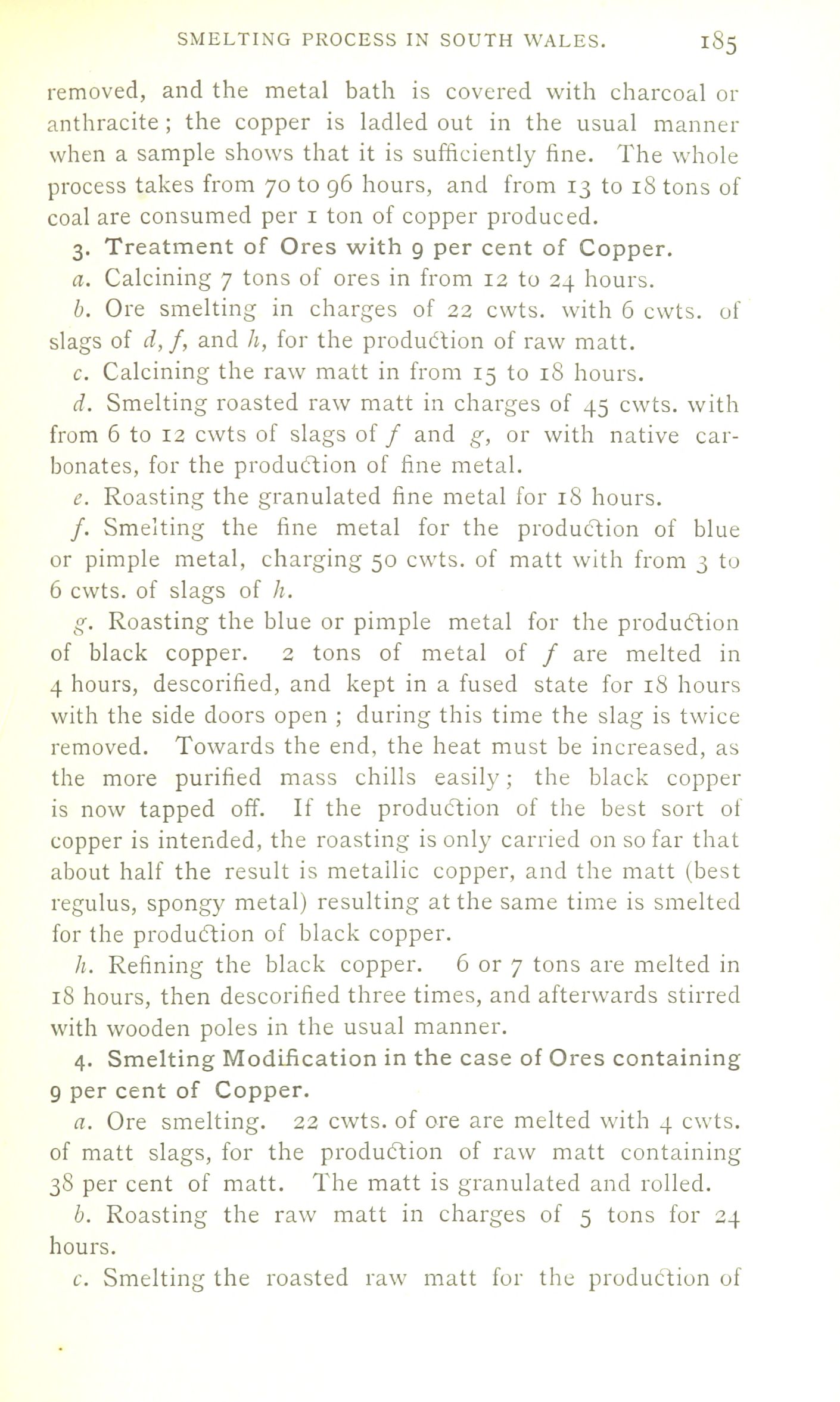 SMELTING PROCESS IN SOUTH WALES. 185

removed, and the metal bath is covered with charcoal or anthracite; the copper is ladled out in the usual manner when a sample shows that it is sufficiently fine. The whole process takes from 70 to 96 hours, and from 13 to 18 tons of coal are consumed per 1 ton of copper produced.

3. Treatment of Ores with 9 per cent of Copper.

a. Calcining 7 tons of ores in from 12 to 24 hours.

b. Ore smelting in charges of 22 cwts. with 6 cwts. of slags of d, f, and h, for the production of raw matt.

c. Calcining the raw matt in from 15 to 18 hours.

d. Smelting roasted raw matt in charges of 45 cwts. with from 6 to 12 cwts of slags of f and g, or with native carbonates, for the production of fine metal.

e. Roasting the granulated fine metal for 18 hours.

f. Smelting the fine metal for the production of blue or pimple metal, charging 50 cwts. of matt with from 3 to 6 cwts. of slags of h.

g. Roasting the blue or pimple metal for the production of black copper. 2 tons of metal of f are melted in 4 hours, descorified, and kept in a fused state for 18 hours with the side doors open ; during this time the slag is twice removed. Towards the end, the heat must be increased, as the more purified mass chills easily; the black copper is now tapped off. If the production of the best sort of copper is intended, the roasting is only carried on so far that about half the result is metallic copper, and the matt (best regulus, spongy metal) resulting at the same time is smelted for the production of black copper.

h. Refining the black copper. 6 or 7 tons are melted in 18 hours, then descorified three times, and afterwards stirred with wooden poles in the usual manner.

4. Smelting Modification in the case of Ores containing 9 per cent of Copper.

a. Ore smelting. 22 cwts. of ore are melted with 4 cwts. of matt slags, for the production of raw matt containing 38 per cent of matt. The matt is granulated and rolled.

b. Roasting the raw matt in charges of 5 tons for 24 hours.

c. Smelting the roasted raw matt for the production of